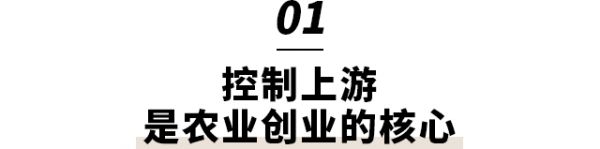 01

控制上游
是农业创业的核心